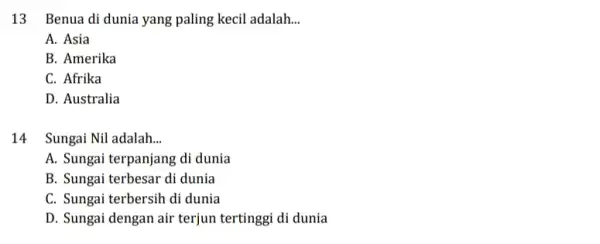 13 Benua di dunia yang paling kecil adalah...
A. Asia
B. Amerika
C. Afrika
D. Australia

14 Sungai Nil adalah...
A. Sungai terpanjang di dunia
B. Sungai terbesar di dunia
C. Sungai terbersih di dunia
D. Sungai dengan air terjun tertinggi di dunia